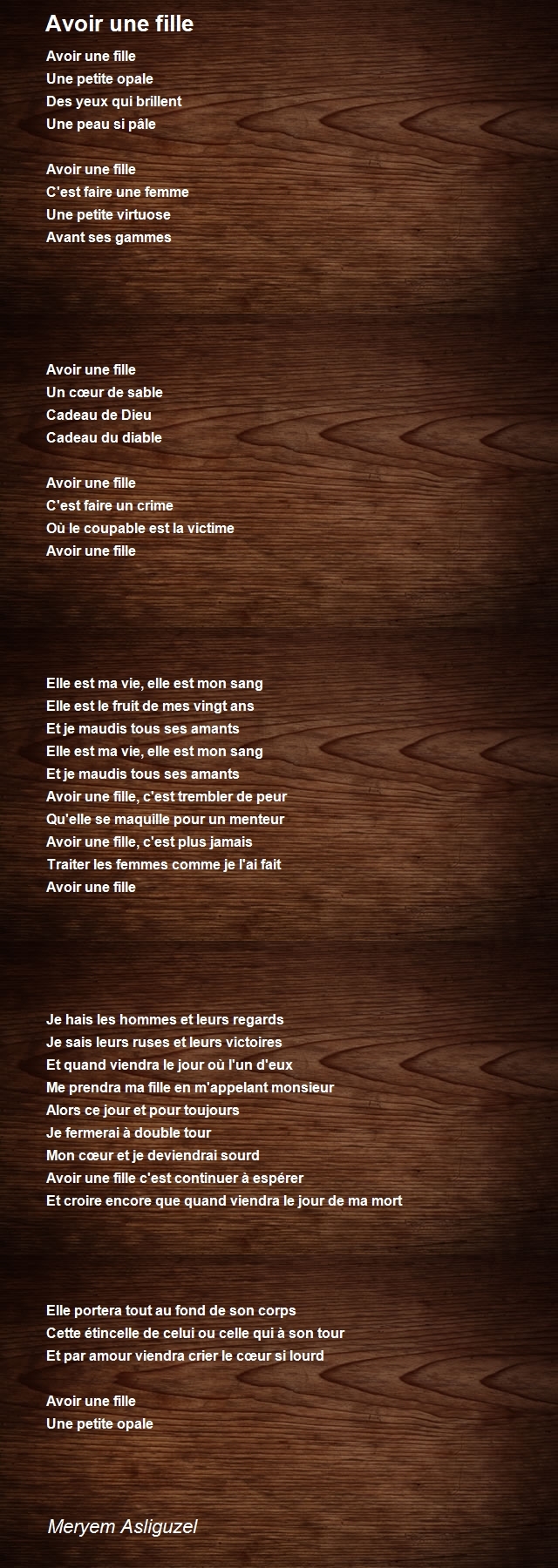 Avoir une fille

Avoir une fille
Une petite opale
Des yeux qui brillent
Une peau si pâle

Avoir une fille
C'est faire une femme
Une petite virtuose
Avant ses gammes

Avoir une fille
Un cœur de sable
Cadeau de Dieu
Cadeau du diable

Avoir une fille
C'est faire un crime
Où le coupable est la victime
Avoir une fille

Elle est ma vie, elle est mon sang
Elle est le fruit de mes vingt ans
Et je maudis tous ses amants
Elle est ma vie, elle est mon sang
Et je maudis tous ses amants
Avoir une fille, c'est trembler de peur
Qu'elle se maquille pour un menteur
Avoir une fille, c'est plus jamais
Traiter les femmes comme je l'ai fait
Avoir une fille

Je hais les hommes et leurs regards
Je sais leurs ruses et leurs victoires
Et quand viendra le jour où l'un d'eux
Me prendra ma fille en m'appelant monsieur
Alors ce jour et pour toujours
Je fermerai à double tour
Mon cœur et je deviendrai sourd
Avoir une fille c'est continuer à espérer
Et croire encore que quand viendra le jour de ma mort

Elle portera tout au fond de son corps
Cette étincelle de celui ou celle qui à son tour
Et par amour viendra crier le cœur si lourd

Avoir une fille
Une petite opale

Meryem Asliguzel